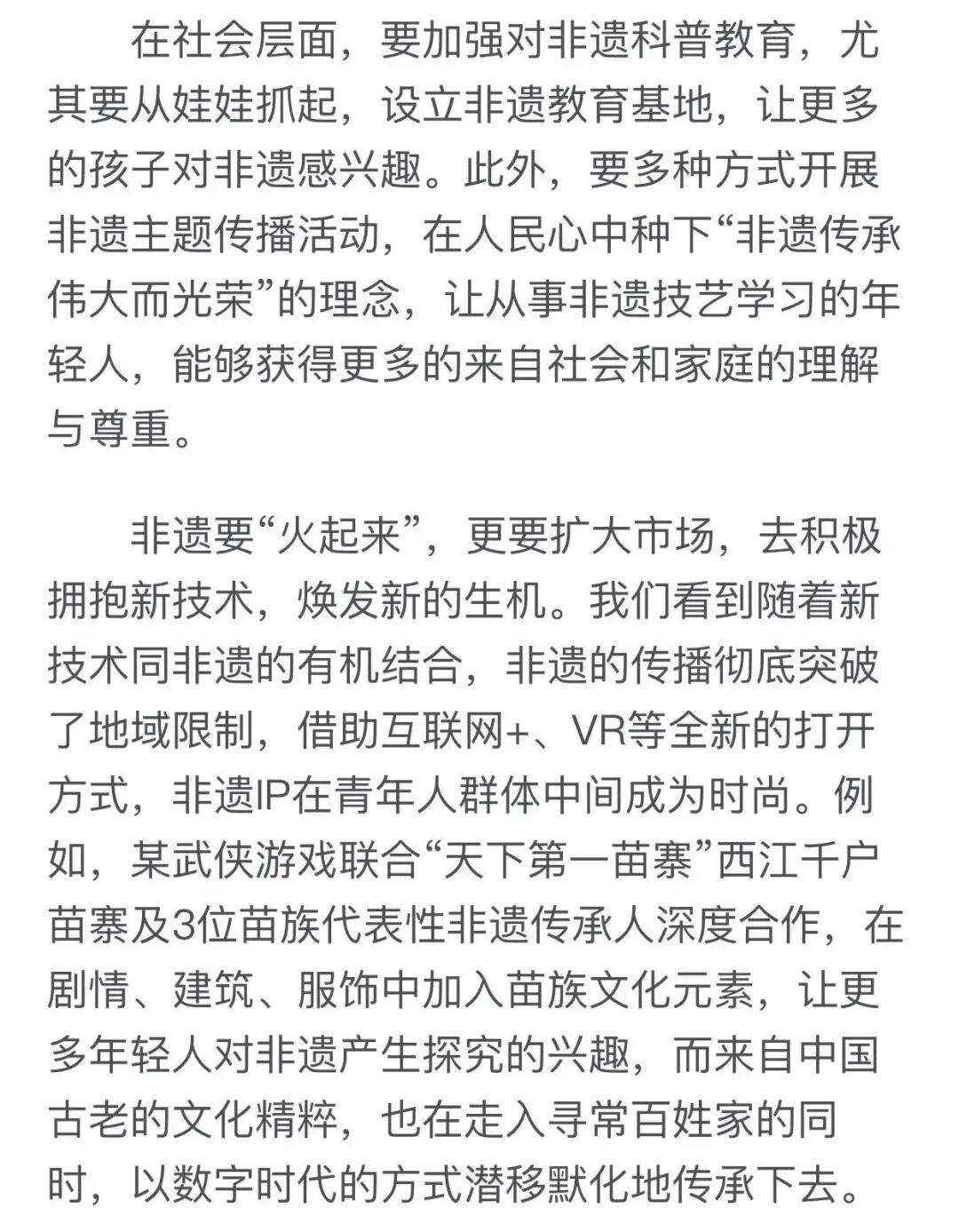 在社会层面，要加强对非遗科普教育，尤其要从娃娃抓起，设立非遗教育基地，让更多的孩子对非遗感兴趣。此外，要多种方式开展非遗主题传播活动，在人民心中种下“非遗传承伟大而光荣”的理念，让从事非遗技艺学习的年轻人，能够获得更多的来自社会和家庭的理解与尊重。

非遗要“火起来”，更要扩大市场，去积极拥抱新技术，焕发新的生机。我们看到随着新技术同非遗的有机结合，非遗的传播彻底突破了地域限制，借助互联网+、VR等全新的打开方式，非遗IP在青年人群体中间成为时尚。例如，某武侠游戏联合“天下第一苗寨”西江千户苗寨及3位苗族代表性非遗传承人深度合作，在剧情、建筑、服饰中加入苗族文化元素，让更多年轻人对非遗产生探究的兴趣，而来自中国古老的文化精粹，也在走入寻常百姓家的同时，以数字时代的方式潜移默化地传承下去。